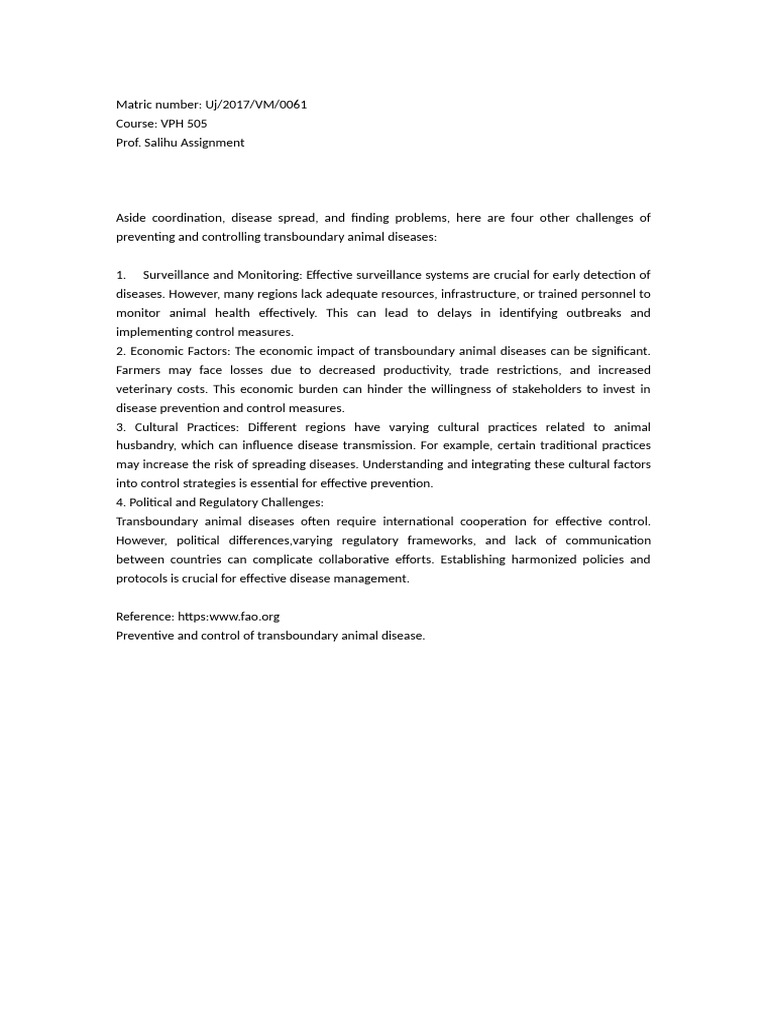 Matric number: Uj/2017/VM/0061
Course: VPH 505
Prof. Salihu Assignment

Aside coordination, disease spread, and finding problems, here are four other challenges of preventing and controlling transboundary animal diseases:

1. Surveillance and Monitoring: Effective surveillance systems are crucial for early detection of diseases. However, many regions lack adequate resources, infrastructure, or trained personnel to monitor animal health effectively. This can lead to delays in identifying outbreaks and implementing control measures.
2. Economic Factors: The economic impact of transboundary animal diseases can be significant. Farmers may face losses due to decreased productivity, trade restrictions, and increased veterinary costs. This economic burden can hinder the willingness of stakeholders to invest in disease prevention and control measures.
3. Cultural Practices: Different regions have varying cultural practices related to animal husbandry, which can influence disease transmission. For example, certain traditional practices may increase the risk of spreading diseases. Understanding and integrating these cultural factors into control strategies is essential for effective prevention.
4. Political and Regulatory Challenges:
Transboundary animal diseases often require international cooperation for effective control. However, political differences,varying regulatory frameworks, and lack of communication between countries can complicate collaborative efforts. Establishing harmonized policies and protocols is crucial for effective disease management.

Reference: https:www.fao.org
Preventive and control of transboundary animal disease.